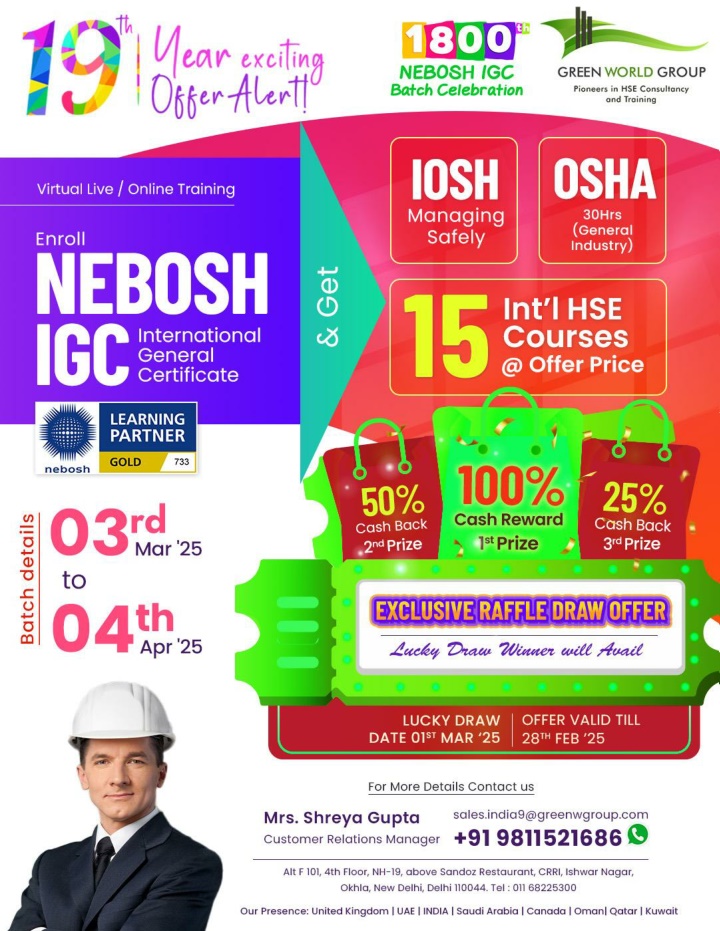 19th Year exciting Offer Alert!

1800th NEBOSH IGC Batch Celebration

GREEN WORLD GROUP
Pioneers in HSE Consultancy and Training

Virtual Live / Online Training

Enroll
NEBOSH IGC International General Certificate

nebosh LEARNING PARTNER GOLD 733

& Get

IOSH Managing Safely

OSHA 30Hrs (General Industry)

15 Int'l HSE Courses @ Offer Price

50% Cash Back 2nd Prize

100% Cash Reward 1st Prize

25% Cash Back 3rd Prize

EXCLUSIVE RAFFLE DRAW OFFER
Lucky Draw Winner will Avail

LUCKY DRAW DATE 01ST MAR '25
OFFER VALID TILL 28TH FEB '25

Batch details
03rd Mar '25
to
04th Apr '25

For More Details Contact us
Mrs. Shreya Gupta
Customer Relations Manager
sales.india9@greenwgroup.com
+91 9811521686

Alt F 101, 4th Floor, NH-19, above Sandoz Restaurant, CRRI, Ishwar Nagar, Okhla, New Delhi, Delhi 110044. Tel : 011 68225300

Our Presence: United Kingdom | UAE | INDIA | Saudi Arabia | Canada | Oman| Qatar | Kuwait